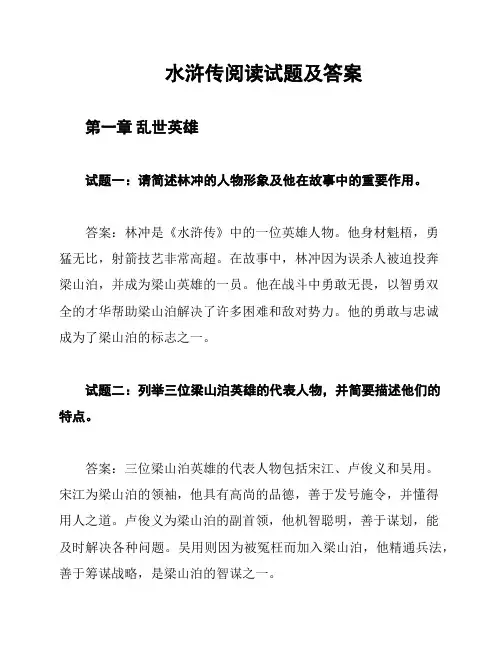 水浒传阅读试题及答案

第一章 乱世英雄

试题一：请简述林冲的人物形象及他在故事中的重要作用。

答案：林冲是《水浒传》中的一位英雄人物。他身材魁梧，勇猛无比，射箭技艺非常高超。在故事中，林冲因为误杀人被迫投奔梁山泊，并成为梁山英雄的一员。他在战斗中勇敢无畏，以智勇双全的才华帮助梁山泊解决了许多困难和敌对势力。他的勇敢与忠诚成为了梁山泊的标志之一。

试题二：列举三位梁山泊英雄的代表人物，并简要描述他们的特点。

答案：三位梁山泊英雄的代表人物包括宋江、卢俊义和吴用。宋江为梁山泊的领袖，他具有高尚的品德，善于发号施令，并懂得用人之道。卢俊义为梁山泊的副首领，他机智聪明，善于谋划，能及时解决各种问题。吴用则因为被冤枉而加入梁山泊，他精通兵法，善于筹谋战略，是梁山泊的智谋之一。